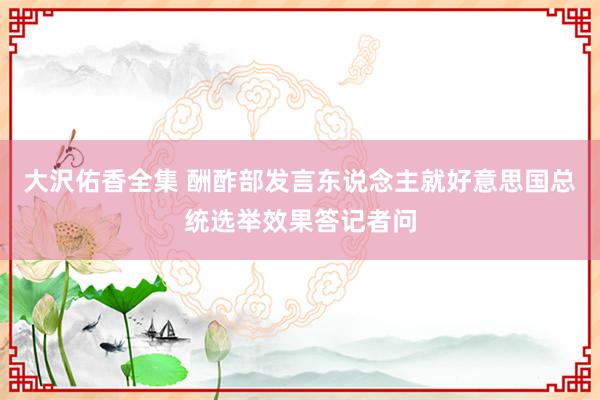 大沢佑香全集 酬酢部发言东说念主就好意思国总统选举效果答记者问